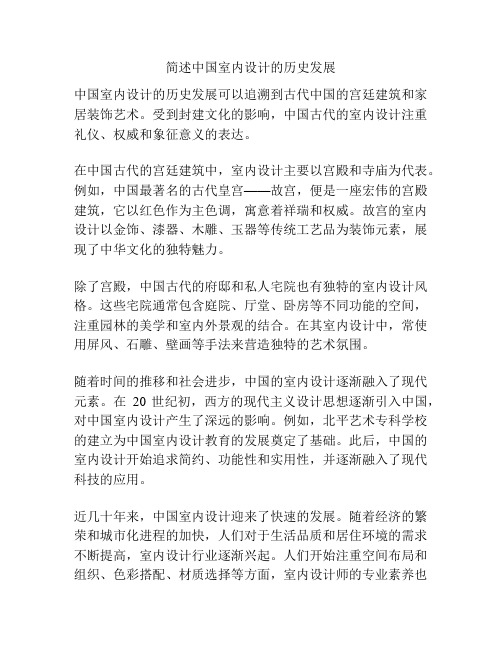 简述中国室内设计的历史发展

中国室内设计的历史发展可以追溯到古代中国的宫廷建筑和家居装饰艺术。受到封建文化的影响，中国古代的室内设计注重礼仪、权威和象征意义的表达。

在中国古代的宫廷建筑中，室内设计主要以宫殿和寺庙为代表。例如，中国最著名的古代皇宫——故宫，便是一座宏伟的宫殿建筑，它以红色作为主色调，寓意着祥瑞和权威。故宫的室内设计以金饰、漆器、木雕、玉器等传统工艺品为装饰元素，展现了中华文化的独特魅力。

除了宫殿，中国古代的府邸和私人宅院也有独特的室内设计风格。这些宅院通常包含庭院、厅堂、卧房等不同功能的空间，注重园林的美学和室内外景观的结合。在其室内设计中，常使用屏风、石雕、壁画等手法来营造独特的艺术氛围。

随着时间的推移和社会进步，中国的室内设计逐渐融入了现代元素。在 20 世纪初，西方的现代主义设计思想逐渐引入中国，对中国室内设计产生了深远的影响。例如，北平艺术专科学校的建立为中国室内设计教育的发展奠定了基础。此后，中国的室内设计开始追求简约、功能性和实用性，并逐渐融入了现代科技的应用。

近几十年来，中国室内设计迎来了快速的发展。随着经济的繁荣和城市化进程的加快，人们对于生活品质和居住环境的需求不断提高，室内设计行业逐渐兴起。人们开始注重空间布局和组织、色彩搭配、材质选择等方面，室内设计师的专业素养也